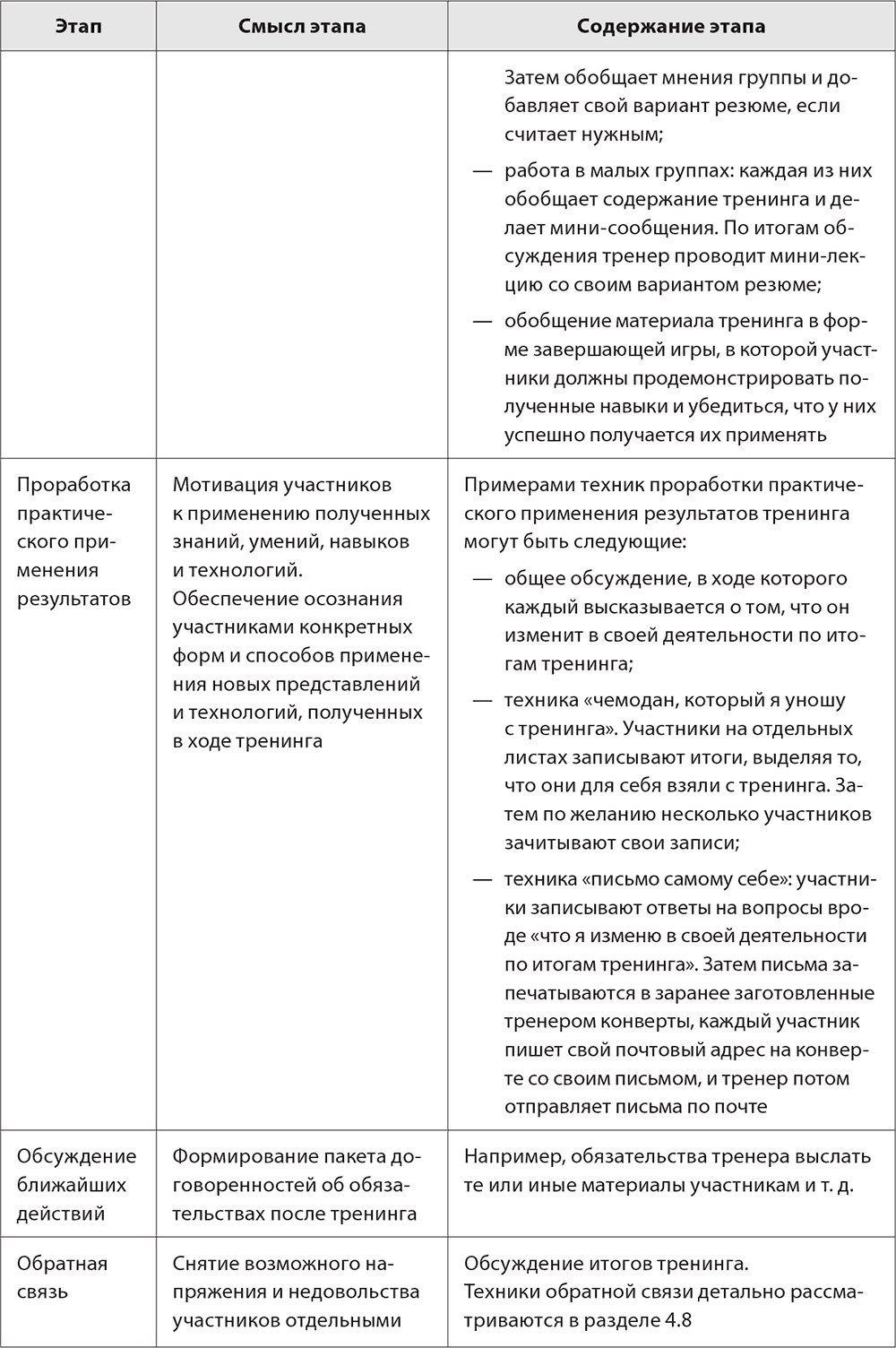 | Этап | Смысл этапа | Содержание этапа |
|---|---|---|
| | | Затем обобщает мнения группы и добавляет свой вариант резюме, если считает нужным; — работа в малых группах: каждая из них обобщает содержание тренинга и делает мини-сообщения. По итогам обсуждения тренер проводит мини-лекцию со своим вариантом резюме; — обобщение материала тренинга в форме завершающей игры, в которой участники должны продемонстрировать полученные навыки и убедиться, что у них успешно получается их применять |
| Проработка практического применения результатов | Мотивация участников к применению полученных знаний, умений, навыков и технологий. Обеспечение осознания участниками конкретных форм и способов применения новых представлений и технологий, полученных в ходе тренинга | Примерами техник проработки практического применения результатов тренинга могут быть следующие: — общее обсуждение, в ходе которого каждый высказывается о том, что он изменит в своей деятельности по итогам тренинга; — техника «чемодан, который я уношу с тренинга». Участники на отдельных листах записывают итоги, выделяя то, что они для себя взяли с тренинга. Затем по желанию несколько участников зачитывают свои записи; — техника «письмо самому себе»: участники записывают ответы на вопросы вроде «что я изменю в своей деятельности по итогам тренинга». Затем письма запечатываются в заранее заготовленные тренером конверты, каждый участник пишет свой почтовый адрес на конверте со своим письмом, и тренер потом отправляет письма по почте |
| Обсуждение ближайших действий | Формирование пакета договоренностей об обязательствах после тренинга | Например, обязательства тренера выслать те или иные материалы участникам и т. д. |
| Обратная связь | Снятие возможного напряжения и недовольства участников отдельными | Обсуждение итогов тренинга. Техники обратной связи детально рассматриваются в разделе 4.8 |